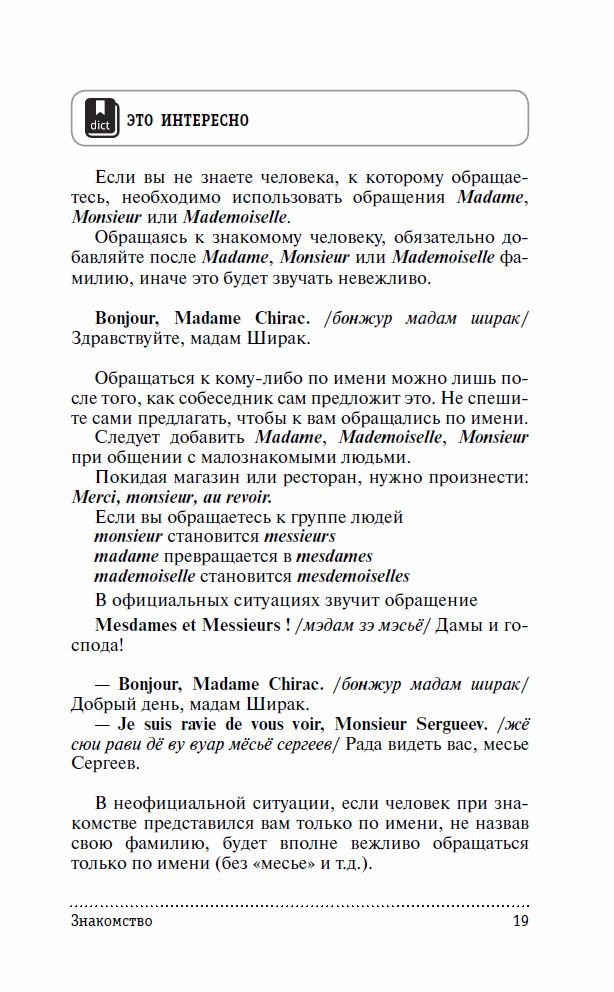 dict

ЭТО ИНТЕРЕСНО

Если вы не знаете человека, к которому обращаетесь, необходимо использовать обращения Madame, Monsieur или Mademoiselle.

Обращаясь к знакомому человеку, обязательно добавляйте после Madame, Monsieur или Mademoiselle фамилию, иначе это будет звучать невежливо.

Bonjour, Madame Chirac. /бонжур мадам ширак/ Здравствуйте, мадам Ширак.

Обращаться к кому-либо по имени можно лишь после того, как собеседник сам предложит это. Не спешите сами предлагать, чтобы к вам обращались по имени.

Следует добавить Madame, Mademoiselle, Monsieur при общении с малознакомыми людьми.

Покидая магазин или ресторан, нужно произнести: Merci, monsieur, au revoir.

Если вы обращаетесь к группе людей
monsieur становится messieurs
madame превращается в mesdames
mademoiselle становится mesdemoiselles

В официальных ситуациях звучит обращение

Mesdames et Messieurs ! /мэдам зэ мэсьё/ Дамы и господа!

— Bonjour, Madame Chirac. /бонжур мадам ширак/ Добрый день, мадам Ширак.

— Je suis ravie de vous voir, Monsieur Sergueev. /жё сюи рави дё ву вуар мёсьё сергеев/ Рада видеть вас, месье Сергеев.

В неофициальной ситуации, если человек при знакомстве представился вам только по имени, не назвав свою фамилию, будет вполне вежливо обращаться только по имени (без «месье» и т.д.).

Знакомство

19